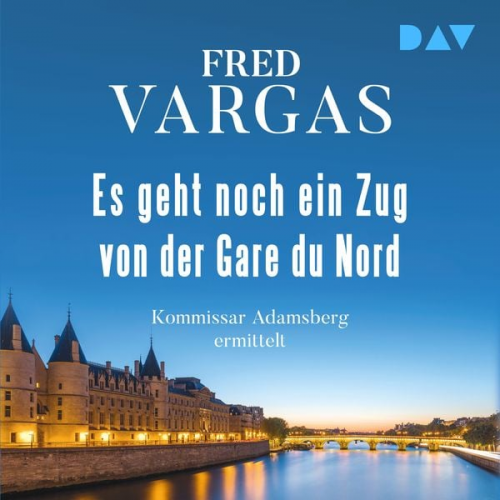 DAV

FRED
VARGAS

Es geht noch ein Zug von der Gare du Nord

Kommissar Adamsberg ermittelt